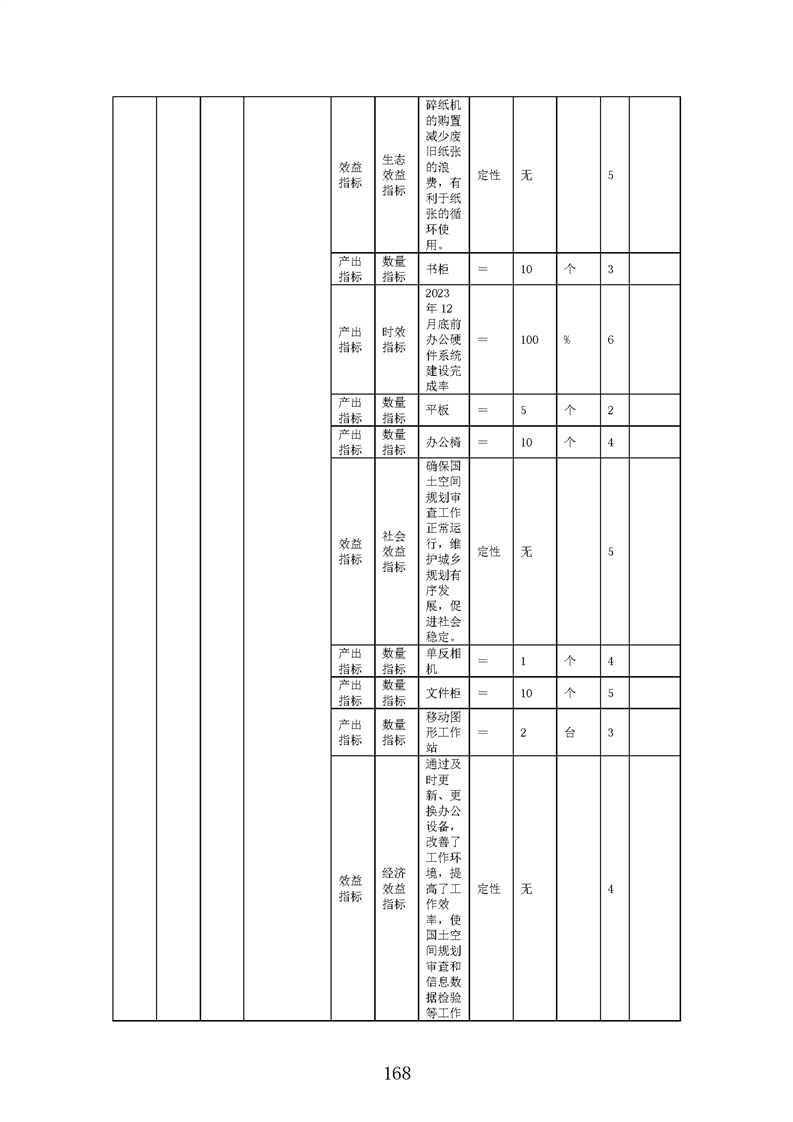 | | | | | | | | | | | | |
|---|---|---|---|---|---|---|---|---|---|---|---|
| | | | | 效益指标 | 生态效益指标 | 碎纸机的购置减少废旧纸张的浪费，有利于纸张的循环使用。 | 定性 | 无 | | 5 | |
| | | | | 产出指标 | 数量指标 | 书柜 | = | 10 | 个 | 3 | |
| | | | | 产出指标 | 时效指标 | 2023年12月底前办公硬件系统建设完成率 | = | 100 | % | 6 | |
| | | | | 产出指标 | 数量指标 | 平板 | = | 5 | 个 | 2 | |
| | | | | 产出指标 | 数量指标 | 办公椅 | = | 10 | 个 | 4 | |
| | | | | 效益指标 | 社会效益指标 | 确保国土空间规划审查工作正常运行，维护城乡规划有序发展，促进社会稳定。 | 定性 | 无 | | 5 | |
| | | | | 产出指标 | 数量指标 | 单反相机 | = | 1 | 个 | 4 | |
| | | | | 产出指标 | 数量指标 | 文件柜 | = | 10 | 个 | 5 | |
| | | | | 产出指标 | 数量指标 | 移动图形工作站 | = | 2 | 台 | 3 | |
| | | | | 效益指标 | 经济效益指标 | 通过及时更新、更换办公设备，改善了工作环境，提高了工作效率，使国土空间规划审查和信息数据检验等工作 | 定性 | 无 | | 4 | |

168